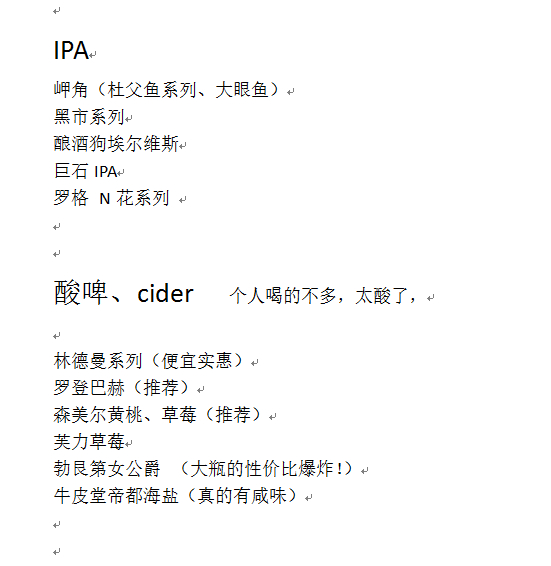 IPA

岬角（杜父鱼系列、大眼鱼）
黑市系列
酿酒狗埃尔维斯
巨石 IPA
罗格 N 花系列

酸啤、cider 个人喝的不多，太酸了，

林德曼系列（便宜实惠）
罗登巴赫（推荐）
森美尔黄桃、草莓（推荐）
芙力草莓
勃艮第女公爵 （大瓶的性价比爆炸！）
牛皮堂帝都海盐（真的有咸味）